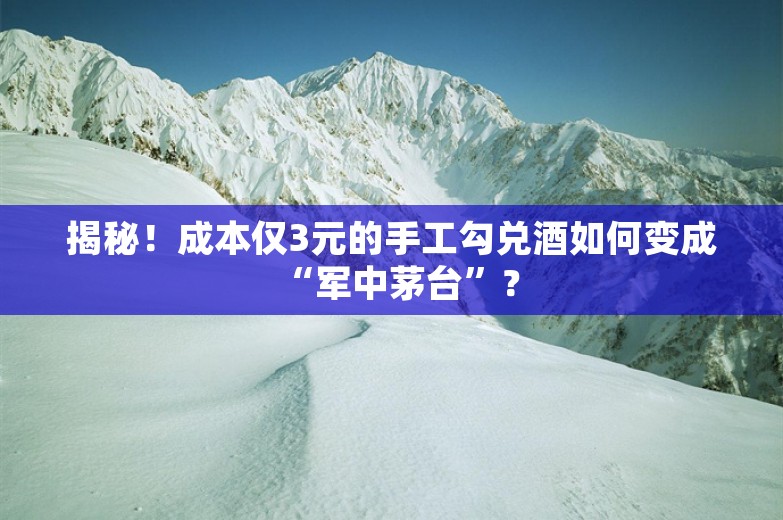 揭秘！成本仅3元的手工勾兑酒如何变成“军中茅台”？